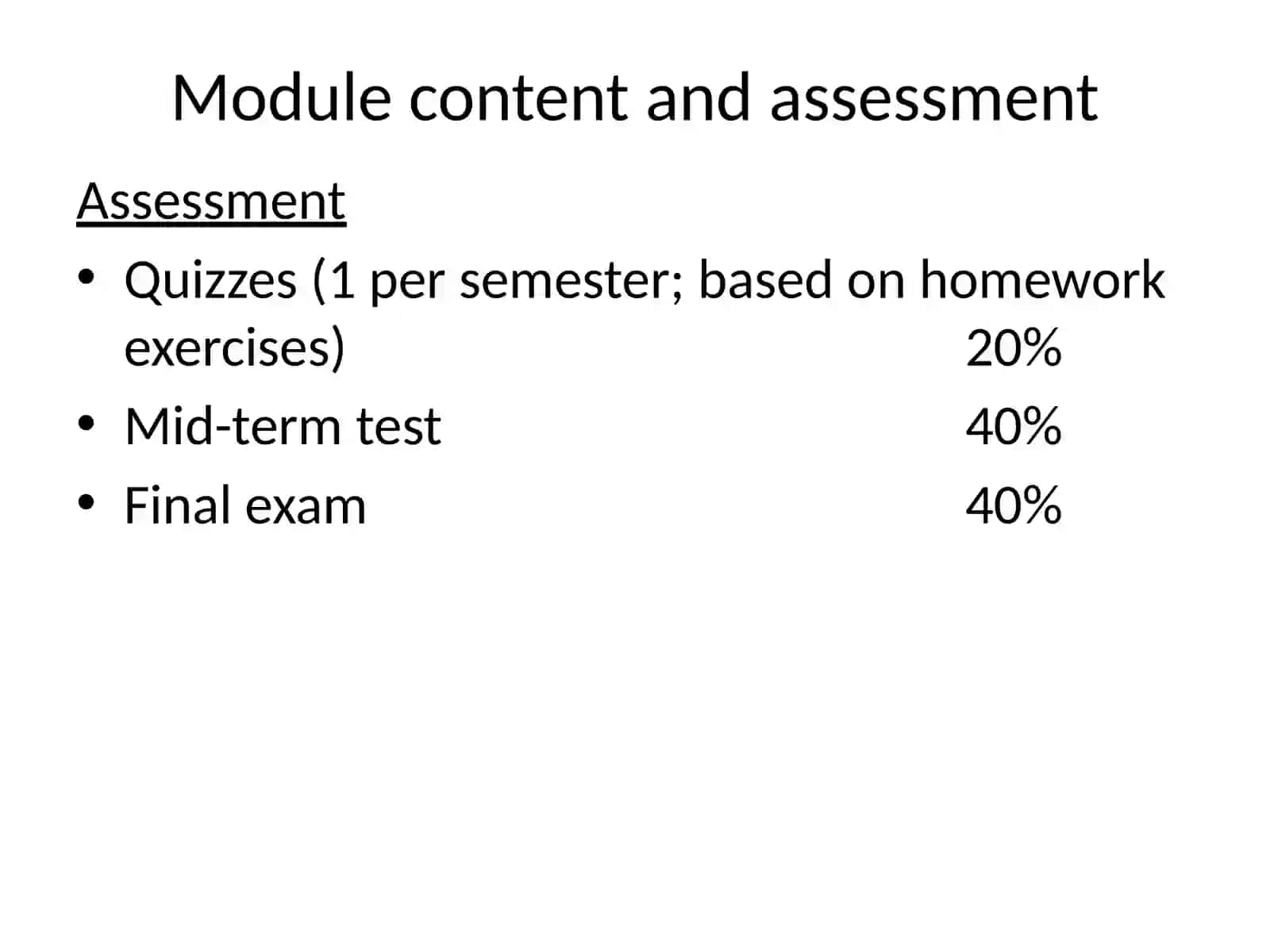 Module content and assessment

Assessment

• Quizzes (1 per semester; based on homework exercises) 20%
• Mid-term test 40%
• Final exam 40%